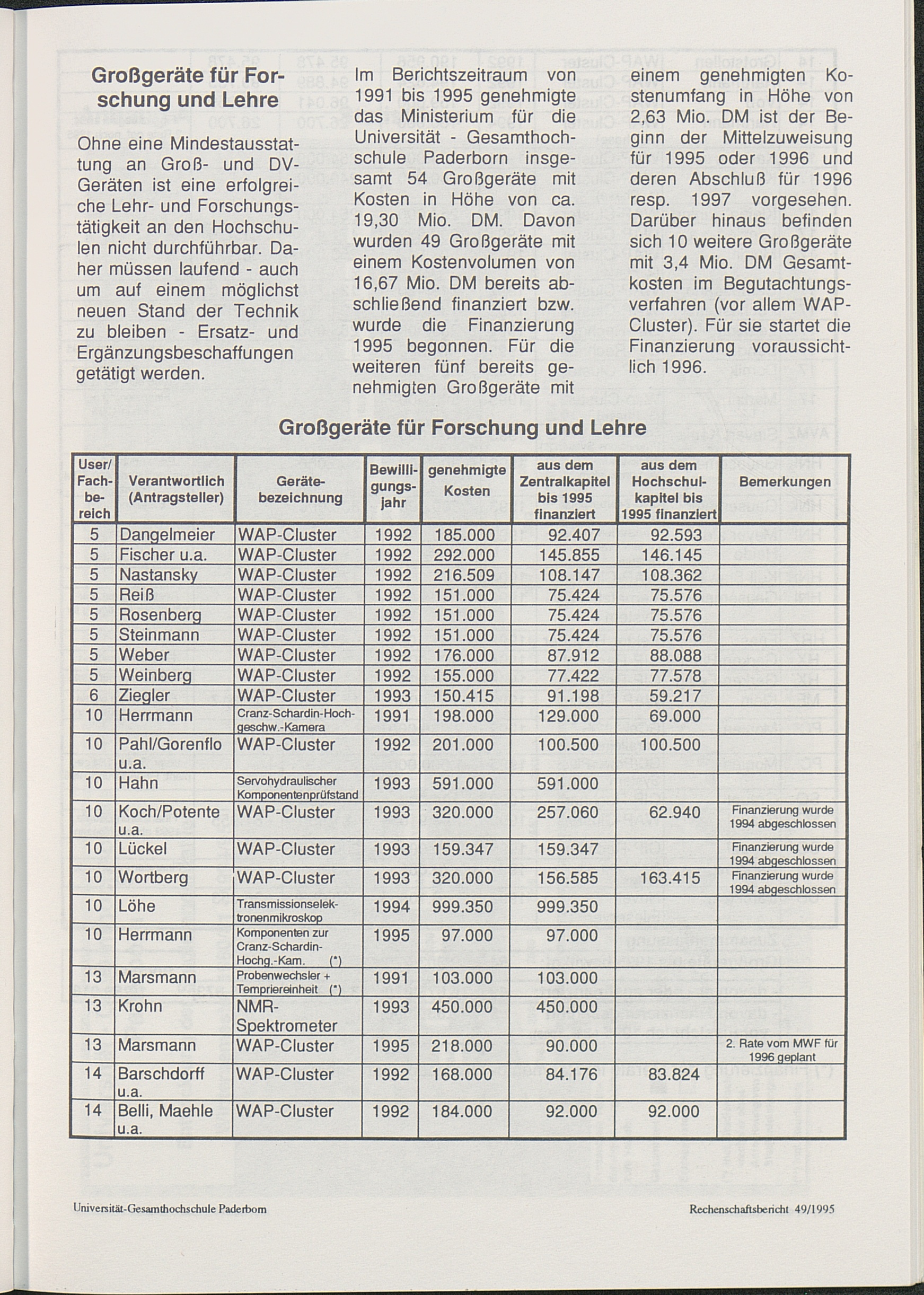 Großgeräte für Forschung und Lehre

Ohne eine Mindestausstattung an Groß- und DV-Geräten ist eine erfolgreiche Lehr- und Forschungstätigkeit an den Hochschulen nicht durchführbar. Daher müssen laufend - auch um auf einem möglichst neuen Stand der Technik zu bleiben - Ersatz- und Ergänzungsbeschaffungen getätigt werden.

Im Berichtszeitraum von 1991 bis 1995 genehmigte das Ministerium für die Universität - Gesamthochschule Paderborn insgesamt 54 Großgeräte mit Kosten in Höhe von ca. 19,30 Mio. DM. Davon wurden 49 Großgeräte mit einem Kostenvolumen von 16,67 Mio. DM bereits abschließend finanziert bzw. wurde die Finanzierung 1995 begonnen. Für die weiteren fünf bereits genehmigten Großgeräte mit einem genehmigten Kostenumfang in Höhe von 2,63 Mio. DM ist der Beginn der Mittelzuweisung für 1995 oder 1996 und deren Abschluß für 1996 resp. 1997 vorgesehen. Darüber hinaus befinden sich 10 weitere Großgeräte mit 3,4 Mio. DM Gesamtkosten im Begutachtungsverfahren (vor allem WAP-Cluster). Für sie startet die Finanzierung voraussichtlich 1996.

Großgeräte für Forschung und Lehre

| User/ Fachbereich | Verantwortlich (Antragsteller) | Gerätebezeichnung | Bewilligungsjahr | genehmigte Kosten | aus dem Zentralkapitel bis 1995 finanziert | aus dem Hochschulkapitel bis 1995 finanziert | Bemerkungen |
|---|---|---|---|---|---|---|---|
| 5 | Dangelmeier | WAP-Cluster | 1992 | 185.000 | 92.407 | 92.593 | |
| 5 | Fischer u.a. | WAP-Cluster | 1992 | 292.000 | 145.855 | 146.145 | |
| 5 | Nastansky | WAP-Cluster | 1992 | 216.509 | 108.147 | 108.362 | |
| 5 | Reiß | WAP-Cluster | 1992 | 151.000 | 75.424 | 75.576 | |
| 5 | Rosenberg | WAP-Cluster | 1992 | 151.000 | 75.424 | 75.576 | |
| 5 | Steinmann | WAP-Cluster | 1992 | 151.000 | 75.424 | 75.576 | |
| 5 | Weber | WAP-Cluster | 1992 | 176.000 | 87.912 | 88.088 | |
| 5 | Weinberg | WAP-Cluster | 1992 | 155.000 | 77.422 | 77.578 | |
| 6 | Ziegler | WAP-Cluster | 1993 | 150.415 | 91.198 | 59.217 | |
| 10 | Herrmann | Cranz-Schardin-Hochgeschw.-Kamera | 1991 | 198.000 | 129.000 | 69.000 | |
| 10 | Pahl/Gorenflo u.a. | WAP-Cluster | 1992 | 201.000 | 100.500 | 100.500 | |
| 10 | Hahn | Servohydraulischer Komponentenprüfstand | 1993 | 591.000 | 591.000 | | |
| 10 | Koch/Potente u.a. | WAP-Cluster | 1993 | 320.000 | 257.060 | 62.940 | Finanzierung wurde 1994 abgeschlossen |
| 10 | Lückel | WAP-Cluster | 1993 | 159.347 | 159.347 | | Finanzierung wurde 1994 abgeschlossen |
| 10 | Wortberg | WAP-Cluster | 1993 | 320.000 | 156.585 | 163.415 | Finanzierung wurde 1994 abgeschlossen |
| 10 | Löhe | Transmissionselektronenmikroskop | 1994 | 999.350 | 999.350 | | |
| 10 | Herrmann | Komponenten zur Cranz-Schardin-Hochg.-Kam. (*) | 1995 | 97.000 | 97.000 | | |
| 13 | Marsmann | Probenwechsler + Temperiereinheit (*) | 1991 | 103.000 | 103.000 | | |
| 13 | Krohn | NMR-Spektrometer | 1993 | 450.000 | 450.000 | | |
| 13 | Marsmann | WAP-Cluster | 1995 | 218.000 | 90.000 | | 2. Rate vom MWF für 1996 geplant |
| 14 | Barschdorff u.a. | WAP-Cluster | 1992 | 168.000 | 84.176 | 83.824 | |
| 14 | Belli, Maehle u.a. | WAP-Cluster | 1992 | 184.000 | 92.000 | 92.000 | |

Universität-Gesamthochschule Paderborn

Rechenschaftsbericht 49/1995